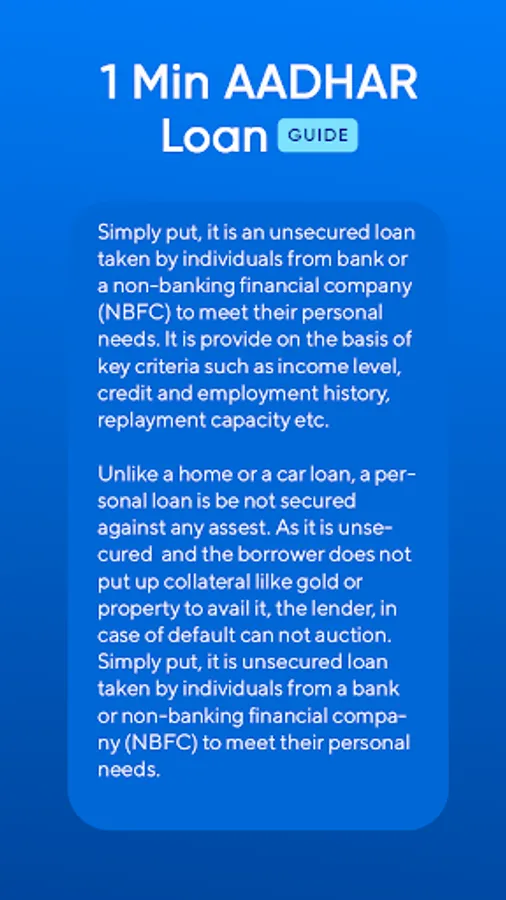 1 Min AADHAR Loan GUIDE

Simply put, it is an unsecured loan taken by individuals from bank or a non-banking financial company (NBFC) to meet their personal needs. It is provide on the basis of key criteria such as income level, credit and employment history, replayment capacity etc.

Unlike a home or a car loan, a personal loan is be not secured against any assest. As it is unsecured and the borrower does not put up collateral lilke gold or property to avail it, the lender, in case of default can not auction. Simply put, it is unsecured loan taken by individuals from a bank or non-banking financial company (NBFC) to meet their personal needs.